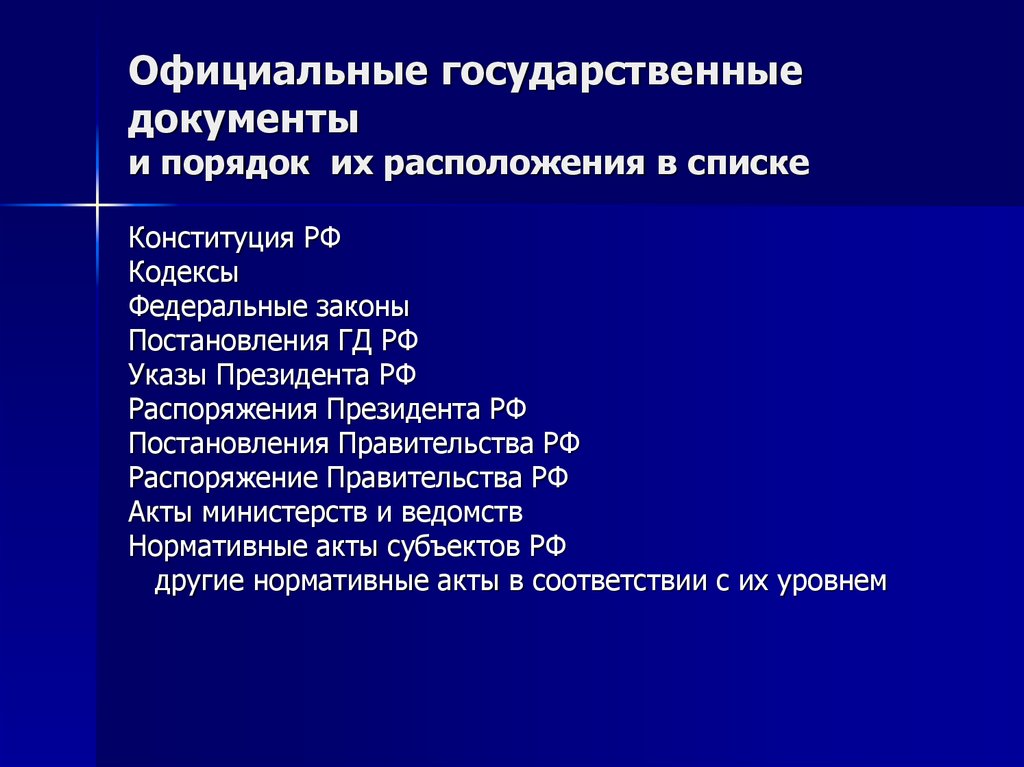 Официальные государственные документы
и порядок их расположения в списке

Конституция РФ
Кодексы
Федеральные законы
Постановления ГД РФ
Указы Президента РФ
Распоряжения Президента РФ
Постановления Правительства РФ
Распоряжение Правительства РФ
Акты министерств и ведомств
Нормативные акты субъектов РФ
другие нормативные акты в соответствии с их уровнем